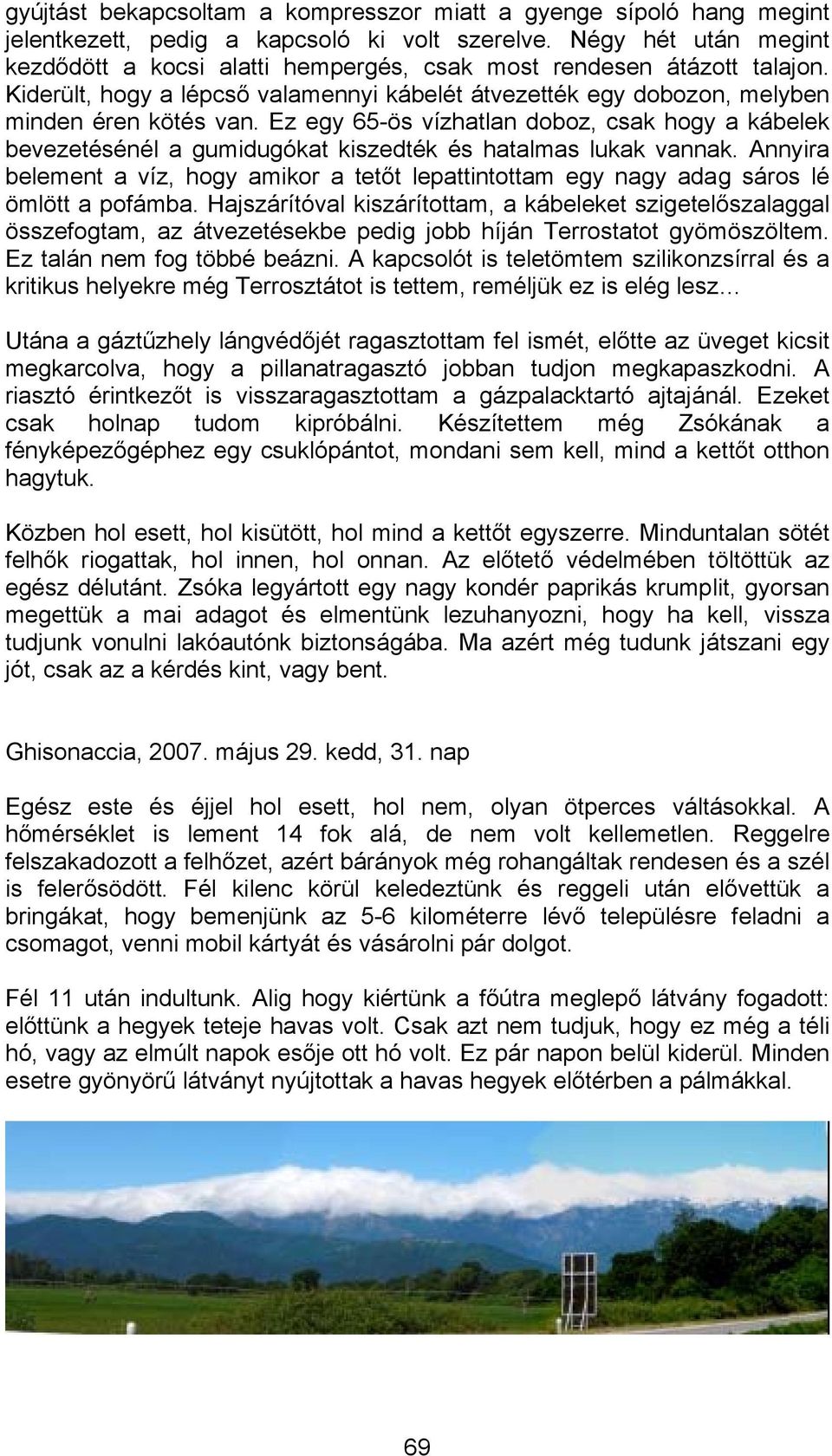 gyújtást bekapcsoltam a kompresszor miatt a gyenge sípoló hang megint jelentkezett, pedig a kapcsoló ki volt szerelve. Négy hét után megint kezdődött a kocsi alatti hempergés, csak most rendesen átázott talajon. Kiderült, hogy a lépcső valamennyi kábelét átvezették egy dobozon, melyben minden éren kötés van. Ez egy 65-ös vízhatlan doboz, csak hogy a kábelek bevezetésénél a gumidugókat kiszedték és hatalmas lukak vannak. Annyira belement a víz, hogy amikor a tetőt lepattintottam egy nagy adag sáros lé ömlött a pofámba. Hajszárítóval kiszárítottam, a kábeleket szigetelőszalaggal összefogtam, az átvezetésekbe pedig jobb híján Terrostatot gyömöszöltem. Ez talán nem fog többé beázni. A kapcsolót is teletömtem szilikonzsírral és a kritikus helyekre még Terrosztátot is tettem, reméljük ez is elég lesz…

Utána a gáztűzhely lángvédőjét ragasztottam fel ismét, előtte az üveget kicsit megkarcolva, hogy a pillanatragasztó jobban tudjon megkapaszkodni. A riasztó érintkezőt is visszaragasztottam a gázpalacktartó ajtajánál. Ezeket csak holnap tudom kipróbálni. Készítettem még Zsókának a fényképezőgéphez egy csuklópántot, mondani sem kell, mind a kettőt otthon hagytuk.

Közben hol esett, hol kisütött, hol mind a kettőt egyszerre. Minduntalan sötét felhők riogattak, hol innen, hol onnan. Az előtető védelmében töltöttük az egész délutánt. Zsóka legyártott egy nagy kondér paprikás krumplit, gyorsan megettük a mai adagot és elmentünk lezuhanyozni, hogy ha kell, vissza tudjunk vonulni lakóautónk biztonságába. Ma azért még tudunk játszani egy jót, csak az a kérdés kint, vagy bent.

Ghisonaccia, 2007. május 29. kedd, 31. nap

Egész este és éjjel hol esett, hol nem, olyan ötperces váltásokkal. A hőmérséklet is lement 14 fok alá, de nem volt kellemetlen. Reggelre felszakadozott a felhőzet, azért bárányok még rohangáltak rendesen és a szél is felerősödött. Fél kilenc körül keledeztünk és reggeli után elővettük a bringákat, hogy bemenjünk az 5-6 kilométerre lévő településre feladni a csomagot, venni mobil kártyát és vásárolni pár dolgot.

Fél 11 után indultunk. Alig hogy kiértünk a főútra meglepő látvány fogadott: előttünk a hegyek teteje havas volt. Csak azt nem tudjuk, hogy ez még a téli hó, vagy az elmúlt napok esője ott hó volt. Ez pár napon belül kiderül. Minden esetre gyönyörű látványt nyújtottak a havas hegyek előtérben a pálmákkal.

69